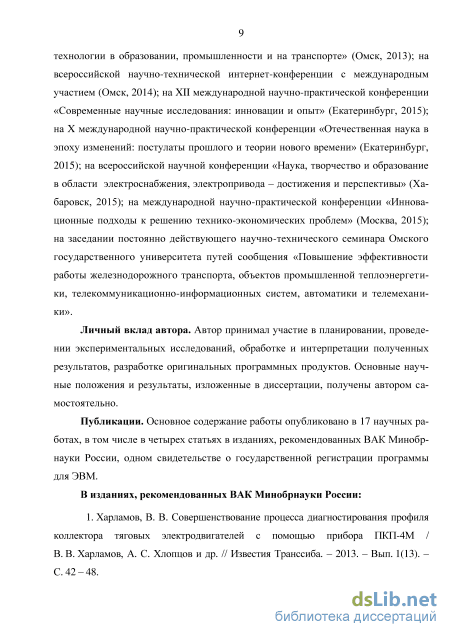 9

технологии в образовании, промышленности и на транспорте» (Омск, 2013); на всероссийской научно-технической интернет-конференции с международным участием (Омск, 2014); на XII международной научно-практической конференции «Современные научные исследования: инновации и опыт» (Екатеринбург, 2015); на X международной научно-практической конференции «Отечественная наука в эпоху изменений: постулаты прошлого и теории нового времени» (Екатеринбург, 2015); на всероссийской научной конференции «Наука, творчество и образование в области электроснабжения, электропривода – достижения и перспективы» (Хабаровск, 2015); на международной научно-практической конференции «Инновационные подходы к решению технико-экономических проблем» (Москва, 2015); на заседании постоянно действующего научно-технического семинара Омского государственного университета путей сообщения «Повышение эффективности работы железнодорожного транспорта, объектов промышленной теплоэнергетики, телекоммуникационно-информационных систем, автоматики и телемеханики».

Личный вклад автора. Автор принимал участие в планировании, проведении экспериментальных исследований, обработке и интерпретации полученных результатов, разработке оригинальных программных продуктов. Основные научные положения и результаты, изложенные в диссертации, получены автором самостоятельно.

Публикации. Основное содержание работы опубликовано в 17 научных работах, в том числе в четырех статьях в изданиях, рекомендованных ВАК Минобрнауки России, одном свидетельстве о государственной регистрации программы для ЭВМ.

В изданиях, рекомендованных ВАК Минобрнауки России:

1. Харламов, В. В. Совершенствование процесса диагностирования профиля коллектора тяговых электродвигателей с помощью прибора ПКП-4М / В. В. Харламов, А. С. Хлопцов и др. // Известия Транссиба. – 2013. – Вып. 1(13). – С. 42 – 48.

dsLib.net
библиотека диссертаций